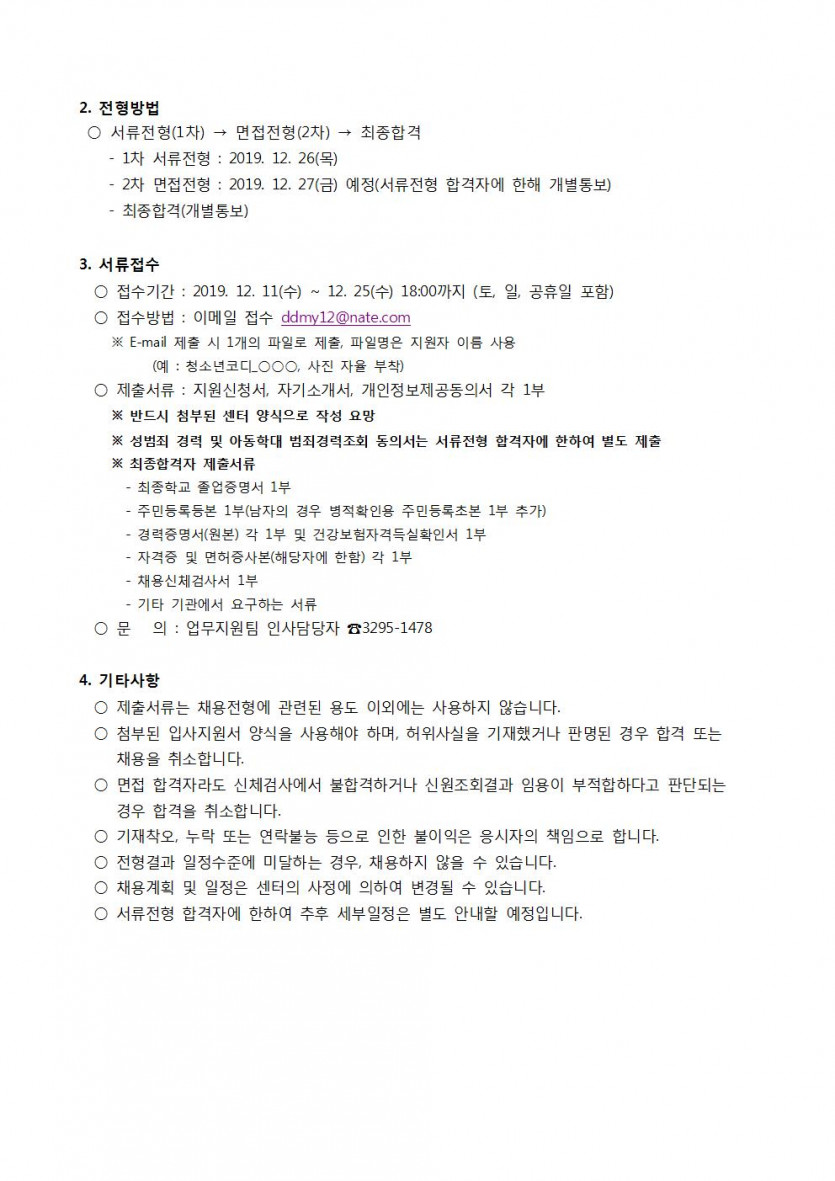 2. 전형방법

○ 서류전형(1차) → 면접전형(2차) → 최종합격

- 1차 서류전형 : 2019. 12. 26(목)

- 2차 면접전형 : 2019. 12. 27(금) 예정(서류전형 합격자에 한해 개별통보)

- 최종합격(개별통보)

3. 서류접수

○ 접수기간 : 2019. 12. 11(수) ~ 12. 25(수) 18:00까지 (토, 일, 공휴일 포함)

○ 접수방법 : 이메일 접수 ddmy12@nate.com

※ E-mail 제출 시 1개의 파일로 제출, 파일명은 지원자 이름 사용

(예 : 청소년코디_○○○, 사진 자율 부착)

○ 제출서류 : 지원신청서, 자기소개서, 개인정보제공동의서 각 1부

※ 반드시 첨부된 센터 양식으로 작성 요망

※ 성범죄 경력 및 아동학대 범죄경력조회 동의서는 서류전형 합격자에 한하여 별도 제출

※ 최종합격자 제출서류

- 최종학교 졸업증명서 1부

- 주민등록등본 1부(남자의 경우 병적확인용 주민등록초본 1부 추가)

- 경력증명서(원본) 각 1부 및 건강보험자격득실확인서 1부

- 자격증 및 면허증사본(해당자에 한함) 각 1부

- 채용신체검사서 1부

- 기타 기관에서 요구하는 서류

○ 문 의 : 업무지원팀 인사담당자 ☎3295-1478

4. 기타사항

○ 제출서류는 채용전형에 관련된 용도 이외에는 사용하지 않습니다.

○ 첨부된 입사지원서 양식을 사용해야 하며, 허위사실을 기재했거나 판명된 경우 합격 또는 채용을 취소합니다.

○ 면접 합격자라도 신체검사에서 불합격하거나 신원조회결과 임용이 부적합하다고 판단되는 경우 합격을 취소합니다.

○ 기재착오, 누락 또는 연락불능 등으로 인한 불이익은 응시자의 책임으로 합니다.

○ 전형결과 일정수준에 미달하는 경우, 채용하지 않을 수 있습니다.

○ 채용계획 및 일정은 센터의 사정에 의하여 변경될 수 있습니다.

○ 서류전형 합격자에 한하여 추후 세부일정은 별도 안내할 예정입니다.